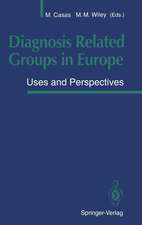 M. Casas M.M. Wiley (Eds.)

Diagnosis Related Groups in Europe

Uses and Perspectives

Springer-Verlag